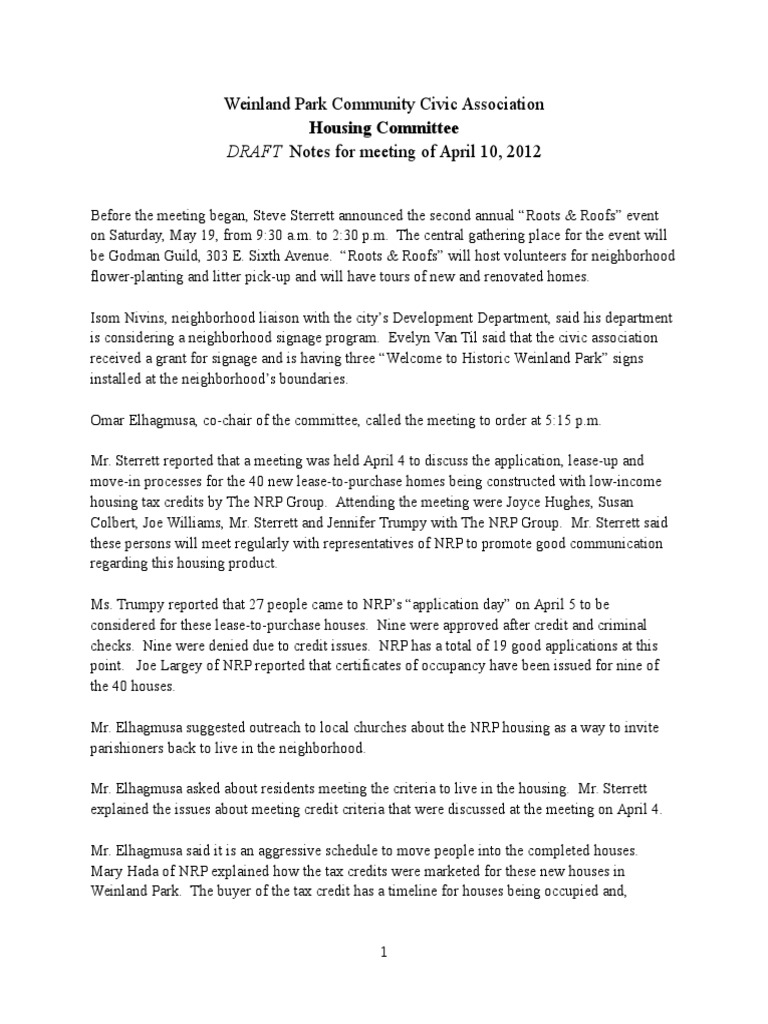 Weinland Park Community Civic Association
Housing Committee
DRAFT Notes for meeting of April 10, 2012

Before the meeting began, Steve Sterrett announced the second annual “Roots & Roofs” event on Saturday, May 19, from 9:30 a.m. to 2:30 p.m. The central gathering place for the event will be Godman Guild, 303 E. Sixth Avenue. “Roots & Roofs” will host volunteers for neighborhood flower-planting and litter pick-up and will have tours of new and renovated homes.

Isom Nivins, neighborhood liaison with the city’s Development Department, said his department is considering a neighborhood signage program. Evelyn Van Til said that the civic association received a grant for signage and is having three “Welcome to Historic Weinland Park” signs installed at the neighborhood’s boundaries.

Omar Elhagmusa, co-chair of the committee, called the meeting to order at 5:15 p.m.

Mr. Sterrett reported that a meeting was held April 4 to discuss the application, lease-up and move-in processes for the 40 new lease-to-purchase homes being constructed with low-income housing tax credits by The NRP Group. Attending the meeting were Joyce Hughes, Susan Colbert, Joe Williams, Mr. Sterrett and Jennifer Trumpy with The NRP Group. Mr. Sterrett said these persons will meet regularly with representatives of NRP to promote good communication regarding this housing product.

Ms. Trumpy reported that 27 people came to NRP’s “application day” on April 5 to be considered for these lease-to-purchase houses. Nine were approved after credit and criminal checks. Nine were denied due to credit issues. NRP has a total of 19 good applications at this point. Joe Largey of NRP reported that certificates of occupancy have been issued for nine of the 40 houses.

Mr. Elhagmusa suggested outreach to local churches about the NRP housing as a way to invite parishioners back to live in the neighborhood.

Mr. Elhagmusa asked about residents meeting the criteria to live in the housing. Mr. Sterrett explained the issues about meeting credit criteria that were discussed at the meeting on April 4.

Mr. Elhagmusa said it is an aggressive schedule to move people into the completed houses. Mary Hada of NRP explained how the tax credits were marketed for these new houses in Weinland Park. The buyer of the tax credit has a timeline for houses being occupied and,

1